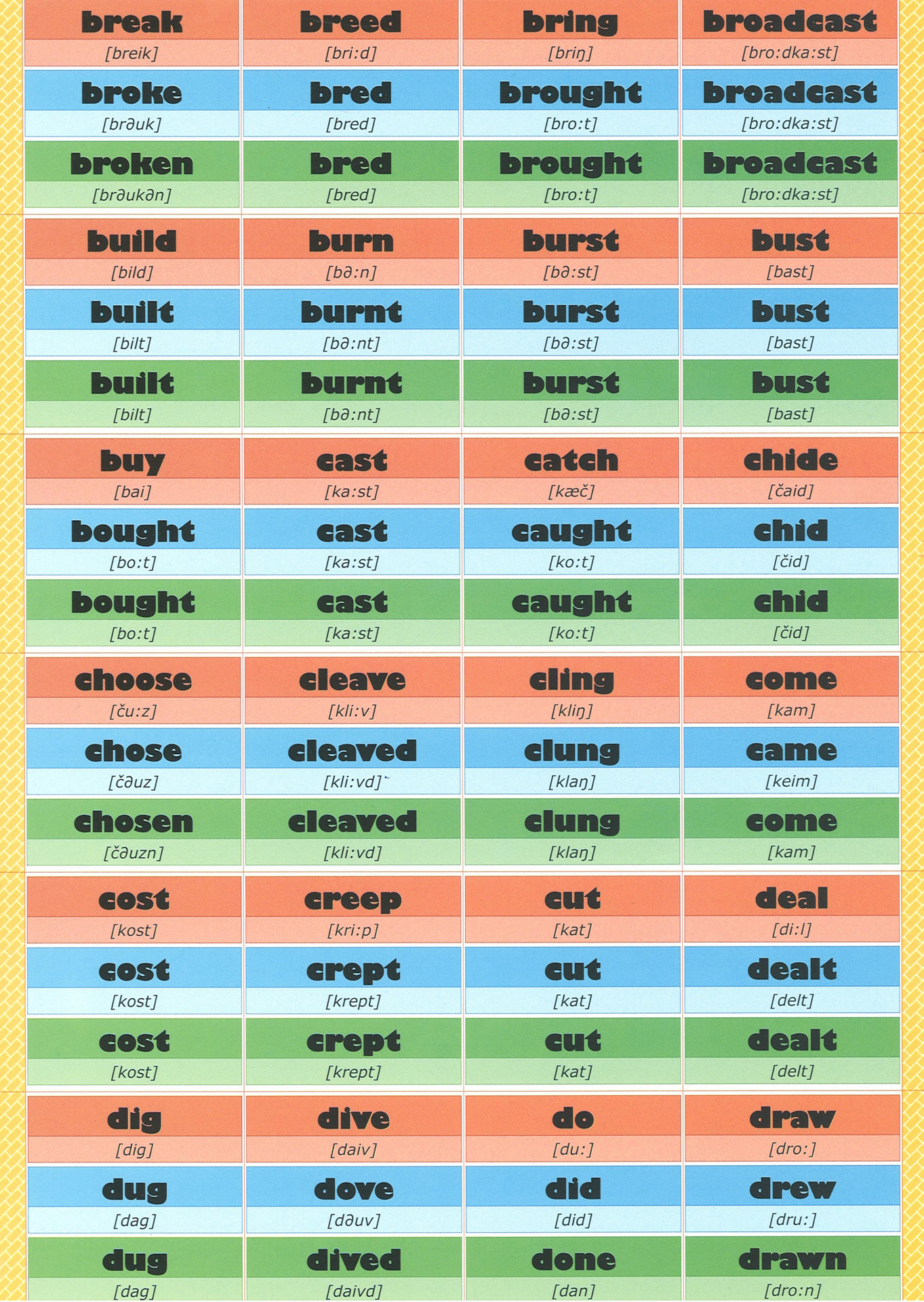 break
[breik]
broke
[brəuk]
broken
[brəukən]

breed
[bri:d]
bred
[bred]
bred
[bred]

bring
[briŋ]
brought
[bro:t]
brought
[bro:t]

broadcast
[bro:dka:st]
broadcast
[bro:dka:st]
broadcast
[bro:dka:st]

build
[bild]
built
[bilt]
built
[bilt]

burn
[bə:n]
burnt
[bə:nt]
burnt
[bə:nt]

burst
[bə:st]
burst
[bə:st]
burst
[bə:st]

bust
[bast]
bust
[bast]
bust
[bast]

buy
[bai]
bought
[bo:t]
bought
[bo:t]

cast
[ka:st]
cast
[ka:st]
cast
[ka:st]

catch
[kæč]
caught
[ko:t]
caught
[ko:t]

chide
[čaid]
chid
[čid]
chid
[čid]

choose
[ču:z]
chose
[čəuz]
chosen
[čəuzn]

cleave
[kli:v]
cleaved
[kli:vd]
cleaved
[kli:vd]

cling
[kliŋ]
clung
[klaŋ]
clung
[klaŋ]

come
[kam]
came
[keim]
come
[kam]

cost
[kost]
cost
[kost]
cost
[kost]

creep
[kri:p]
crept
[krept]
crept
[krept]

cut
[kat]
cut
[kat]
cut
[kat]

deal
[di:l]
dealt
[delt]
dealt
[delt]

dig
[dig]
dug
[dag]
dug
[dag]

dive
[daiv]
dove
[dəuv]
dived
[daivd]

do
[du:]
did
[did]
done
[dan]

draw
[dro:]
drew
[dru:]
drawn
[dro:n]